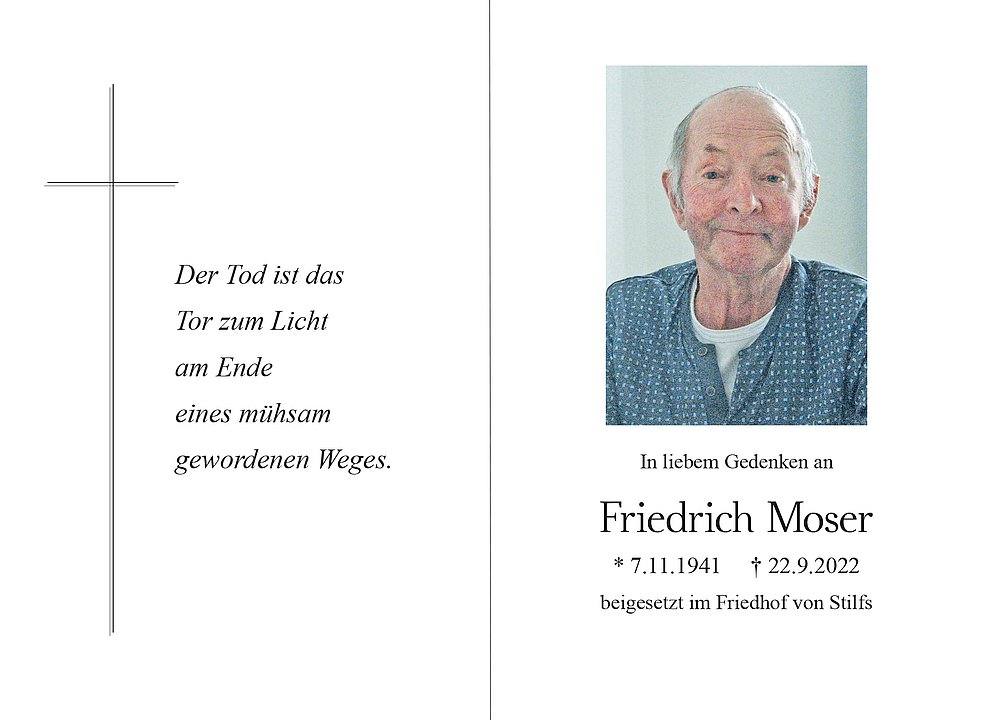 Der Tod ist das
Tor zum Licht
am Ende
eines mühsam
gewordenen Weges.

In liebem Gedenken an

Friedrich Moser

* 7.11.1941 † 22.9.2022

beigesetzt im Friedhof von Stilfs